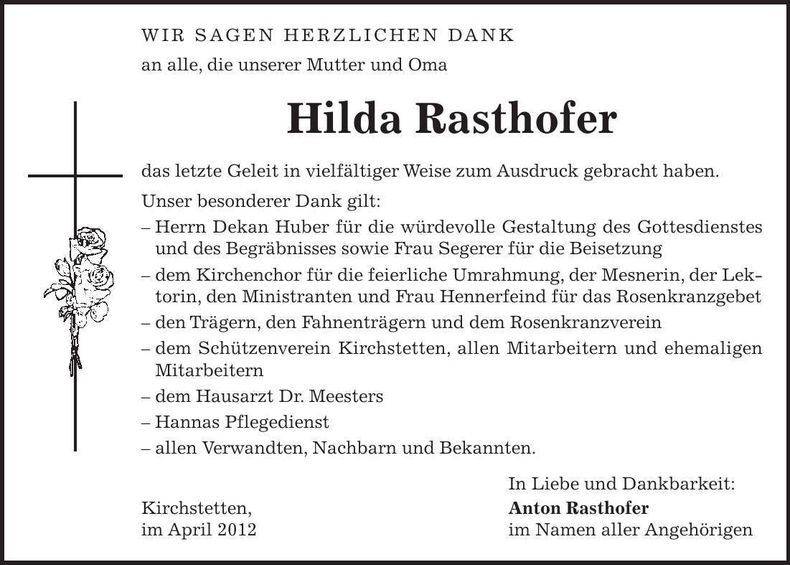 WIR SAGEN HERZLICHEN DANK

an alle, die unserer Mutter und Oma

Hilda Rasthofer

das letzte Geleit in vielfältiger Weise zum Ausdruck gebracht haben.

Unser besonderer Dank gilt:
– Herrn Dekan Huber für die würdevolle Gestaltung des Gottesdienstes und des Begräbnisses sowie Frau Segerer für die Beisetzung
– dem Kirchenchor für die feierliche Umrahmung, der Mesnerin, der Lektorin, den Ministranten und Frau Hennerfeind für das Rosenkranzgebet
– den Trägern, den Fahnenträgern und dem Rosenkranzverein
– dem Schützenverein Kirchstetten, allen Mitarbeitern und ehemaligen Mitarbeitern
– dem Hausarzt Dr. Meesters
– Hannas Pflegedienst
– allen Verwandten, Nachbarn und Bekannten.

Kirchstetten,
im April 2012

In Liebe und Dankbarkeit:
Anton Rasthofer
im Namen aller Angehörigen